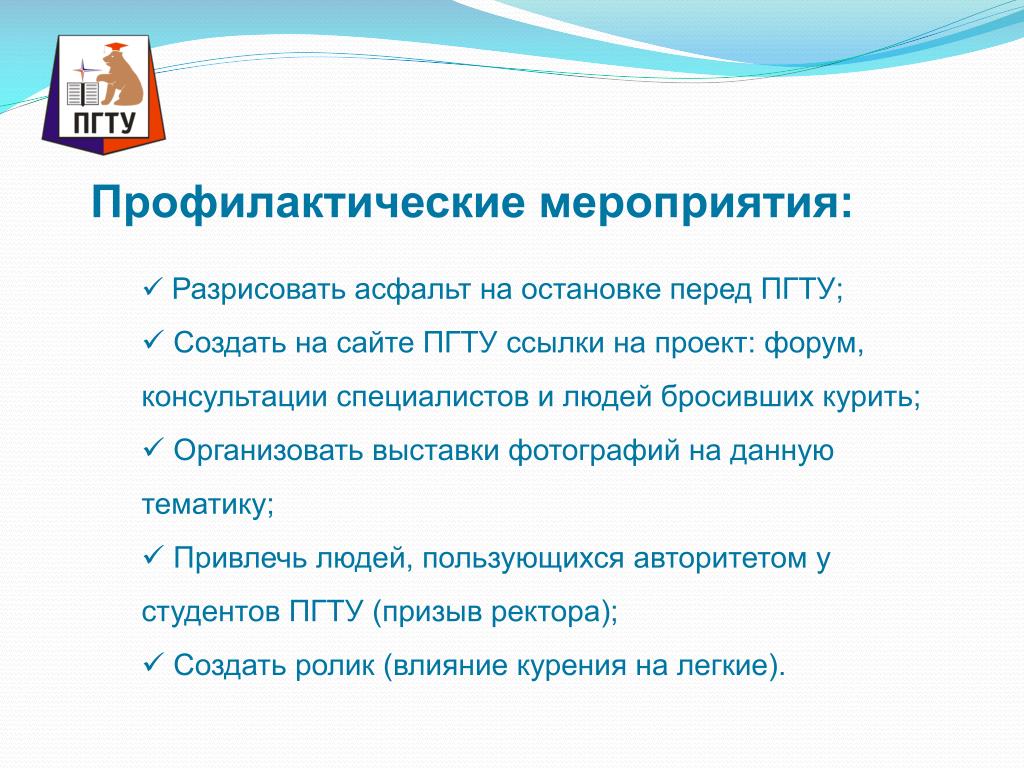 ПГТУ

Профилактические мероприятия:

✓ Разрисовать асфальт на остановке перед ПГТУ;

✓ Создать на сайте ПГТУ ссылки на проект: форум, консультации специалистов и людей бросивших курить;

✓ Организовать выставки фотографий на данную тематику;

✓ Привлечь людей, пользующихся авторитетом у студентов ПГТУ (призыв ректора);

✓ Создать ролик (влияние курения на легкие).